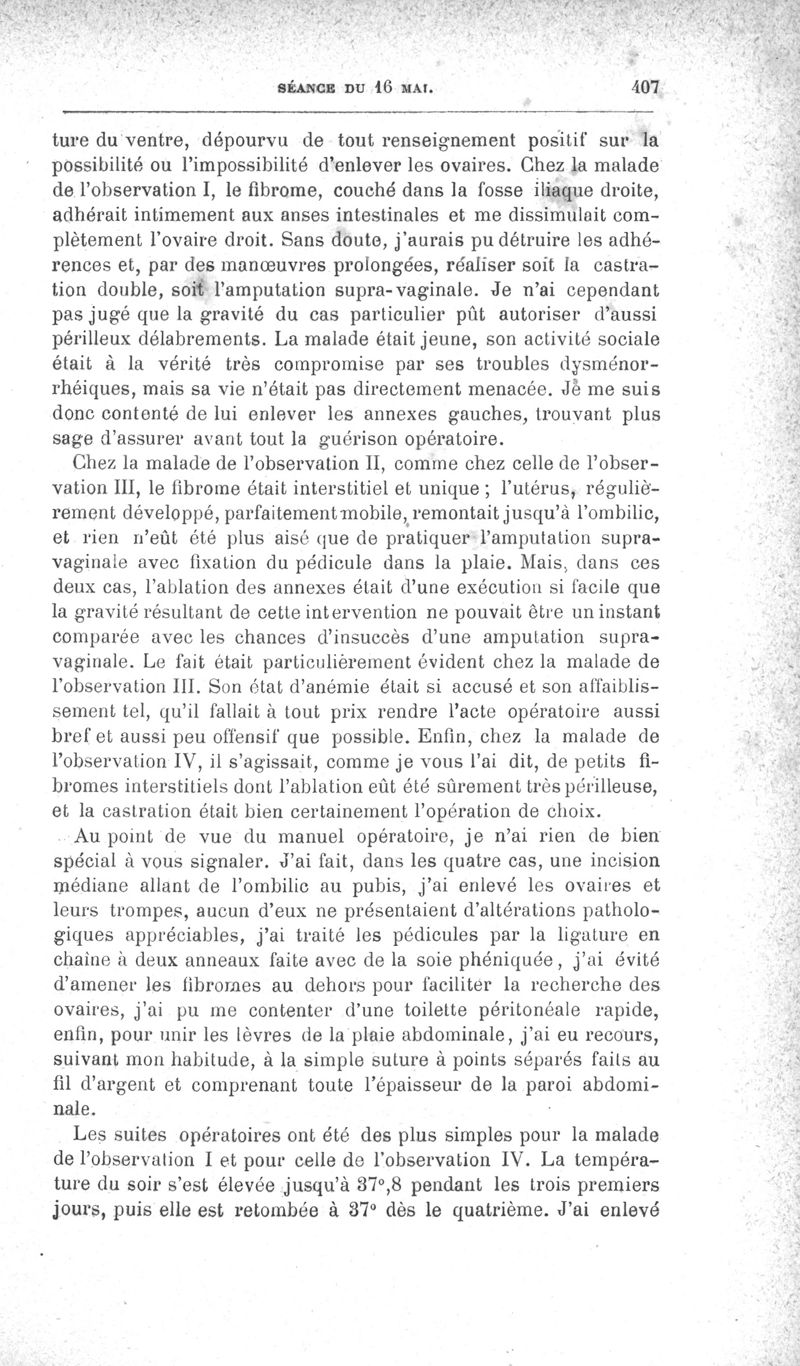 SÉANCE DU 16 MAI. 407

ture du ventre, dépourvu de tout renseignement positif sur la possibilité ou l'impossibilité d'enlever les ovaires. Chez la malade de l'observation I, le fibrome, couché dans la fosse iliaque droite, adhérait intimement aux anses intestinales et me dissimulait complètement l'ovaire droit. Sans doute, j'aurais pu détruire les adhérences et, par des manœuvres prolongées, réaliser soit la castration double, soit l'amputation supra-vaginale. Je n'ai cependant pas jugé que la gravité du cas particulier pût autoriser d'aussi périlleux délabrements. La malade était jeune, son activité sociale était à la vérité très compromise par ses troubles dysménorrhéiques, mais sa vie n'était pas directement menacée. Je me suis donc contenté de lui enlever les annexes gauches, trouvant plus sage d'assurer avant tout la guérison opératoire.

Chez la malade de l'observation II, comme chez celle de l'observation III, le fibrome était interstitiel et unique ; l'utérus, régulièrement développé, parfaitement mobile, remontait jusqu'à l'ombilic, et rien n'eût été plus aisé que de pratiquer l'amputation supra-vaginale avec fixation du pédicule dans la plaie. Mais, dans ces deux cas, l'ablation des annexes était d'une exécution si facile que la gravité résultant de cette intervention ne pouvait être un instant comparée avec les chances d'insuccès d'une amputation supra-vaginale. Le fait était particulièrement évident chez la malade de l'observation III. Son état d'anémie était si accusé et son affaiblissement tel, qu'il fallait à tout prix rendre l'acte opératoire aussi bref et aussi peu offensif que possible. Enfin, chez la malade de l'observation IV, il s'agissait, comme je vous l'ai dit, de petits fibromes interstitiels dont l'ablation eût été sûrement très périlleuse, et la castration était bien certainement l'opération de choix.

Au point de vue du manuel opératoire, je n'ai rien de bien spécial à vous signaler. J'ai fait, dans les quatre cas, une incision médiane allant de l'ombilic au pubis, j'ai enlevé les ovaires et leurs trompes, aucun d'eux ne présentaient d'altérations pathologiques appréciables, j'ai traité les pédicules par la ligature en chaîne à deux anneaux faite avec de la soie phéniquée, j'ai évité d'amener les fibromes au dehors pour faciliter la recherche des ovaires, j'ai pu me contenter d'une toilette péritonéale rapide, enfin, pour unir les lèvres de la plaie abdominale, j'ai eu recours, suivant mon habitude, à la simple suture à points séparés faits au fil d'argent et comprenant toute l'épaisseur de la paroi abdominale.

Les suites opératoires ont été des plus simples pour la malade de l'observation I et pour celle de l'observation IV. La température du soir s'est élevée jusqu'à 37°,8 pendant les trois premiers jours, puis elle est retombée à 37° dès le quatrième. J'ai enlevé